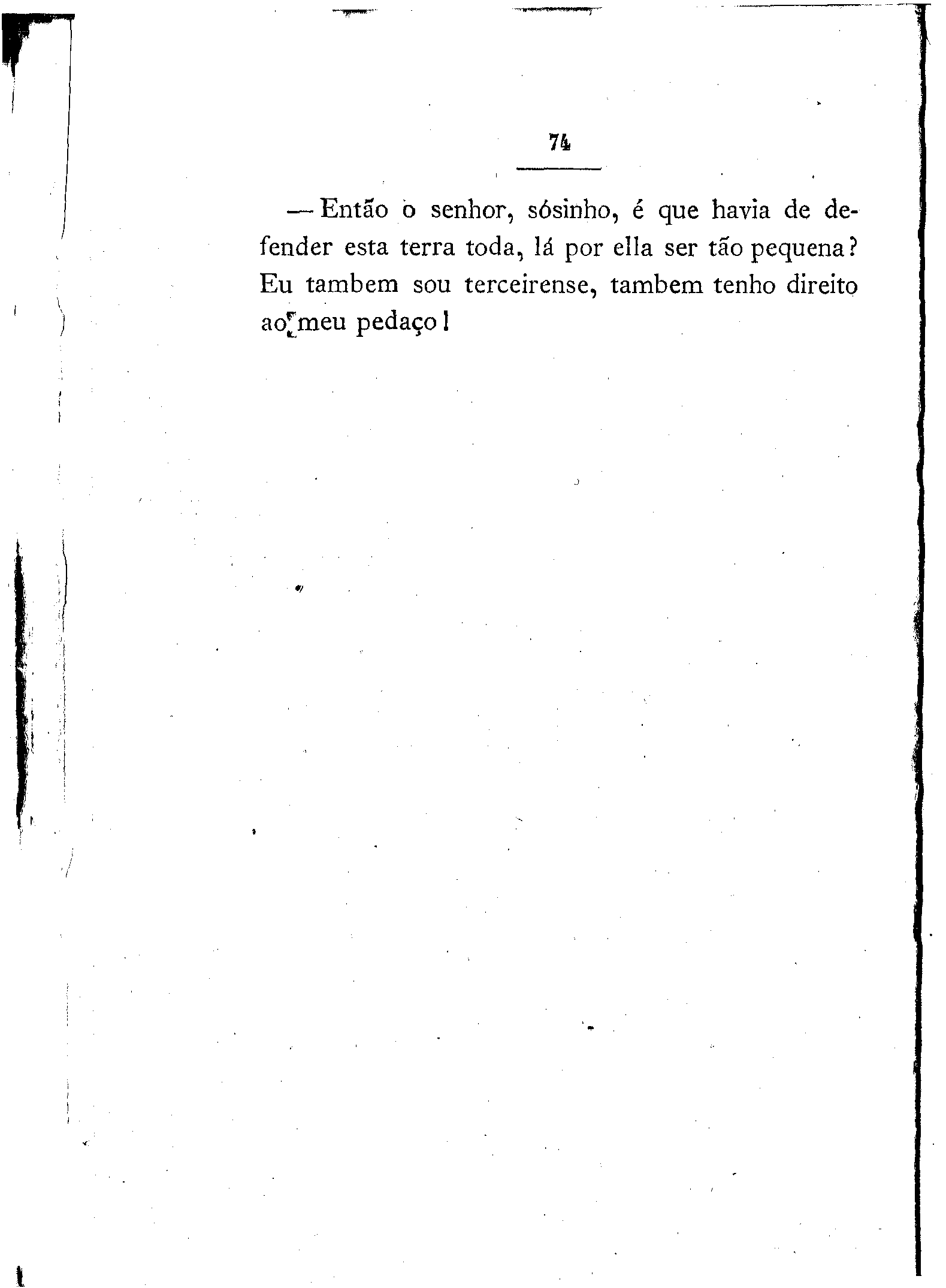 74

— Então o senhor, sósinho, é que havia de defender esta terra toda, lá por ella ser tão pequena? Eu tambem sou terceirense, tambem tenho direito ao meu pedaço!